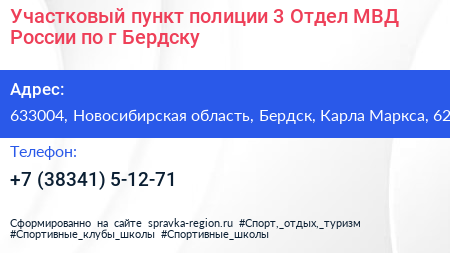 Участковый пункт полиции 3 Отдел МВД России по г Бердску

Адрес:

633004, Новосибирская область, Бердск, Карла Маркса, 62

Телефон:

+7 (38341) 5-12-71

Сформированно на сайте spravka-region.ru #Спорт,_отдых,_туризм #Спортивные_клубы_школы #Спортивные_школы